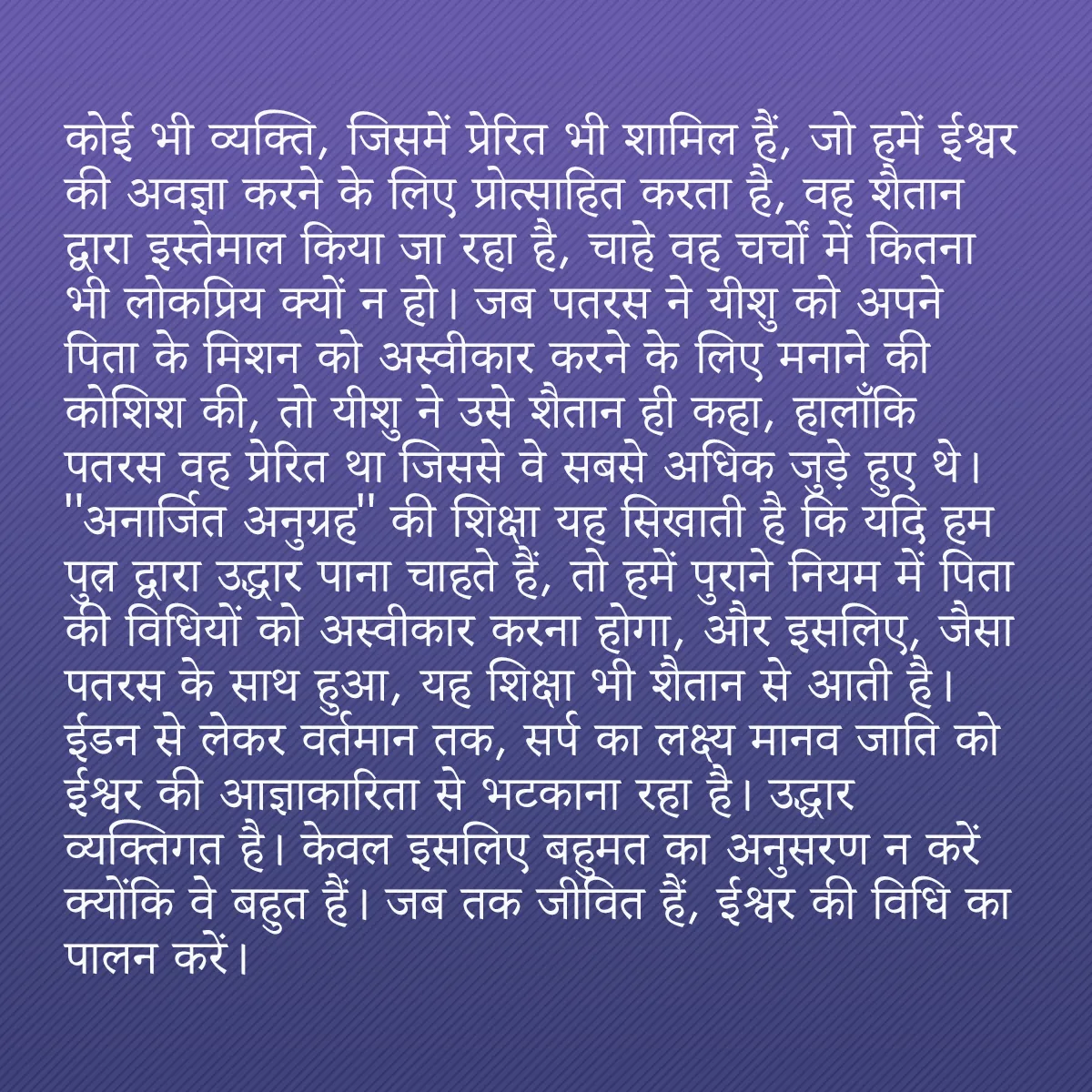 कोई भी व्यक्ति, जिसमें प्रेरित भी शामिल हैं, जो हमें ईश्वर की अवज्ञा करने के लिए प्रोत्साहित करता है, वह शैतान द्वारा इस्तेमाल किया जा रहा है, चाहे वह चर्चों में कितना भी लोकप्रिय क्यों न हो। जब पतरस ने यीशु को अपने पिता के मिशन को अस्वीकार करने के लिए मनाने की कोशिश की, तो यीशु ने उसे शैतान ही कहा, हालाँकि पतरस वह प्रेरित था जिससे वे सबसे अधिक जुड़े हुए थे। "अनार्जित अनुग्रह" की शिक्षा यह सिखाती है कि यदि हम पुत्र द्वारा उद्धार पाना चाहते हैं, तो हमें पुराने नियम में पिता की विधियों को अस्वीकार करना होगा, और इसलिए, जैसा पतरस के साथ हुआ, यह शिक्षा भी शैतान से आती है। ईडन से लेकर वर्तमान तक, सर्प का लक्ष्य मानव जाति को ईश्वर की आज्ञाकारिता से भटकाना रहा है। उद्धार व्यक्तिगत है। केवल इसलिए बहुमत का अनुसरण न करें क्योंकि वे बहुत हैं। जब तक जीवित हैं, ईश्वर की विधि का पालन करें।